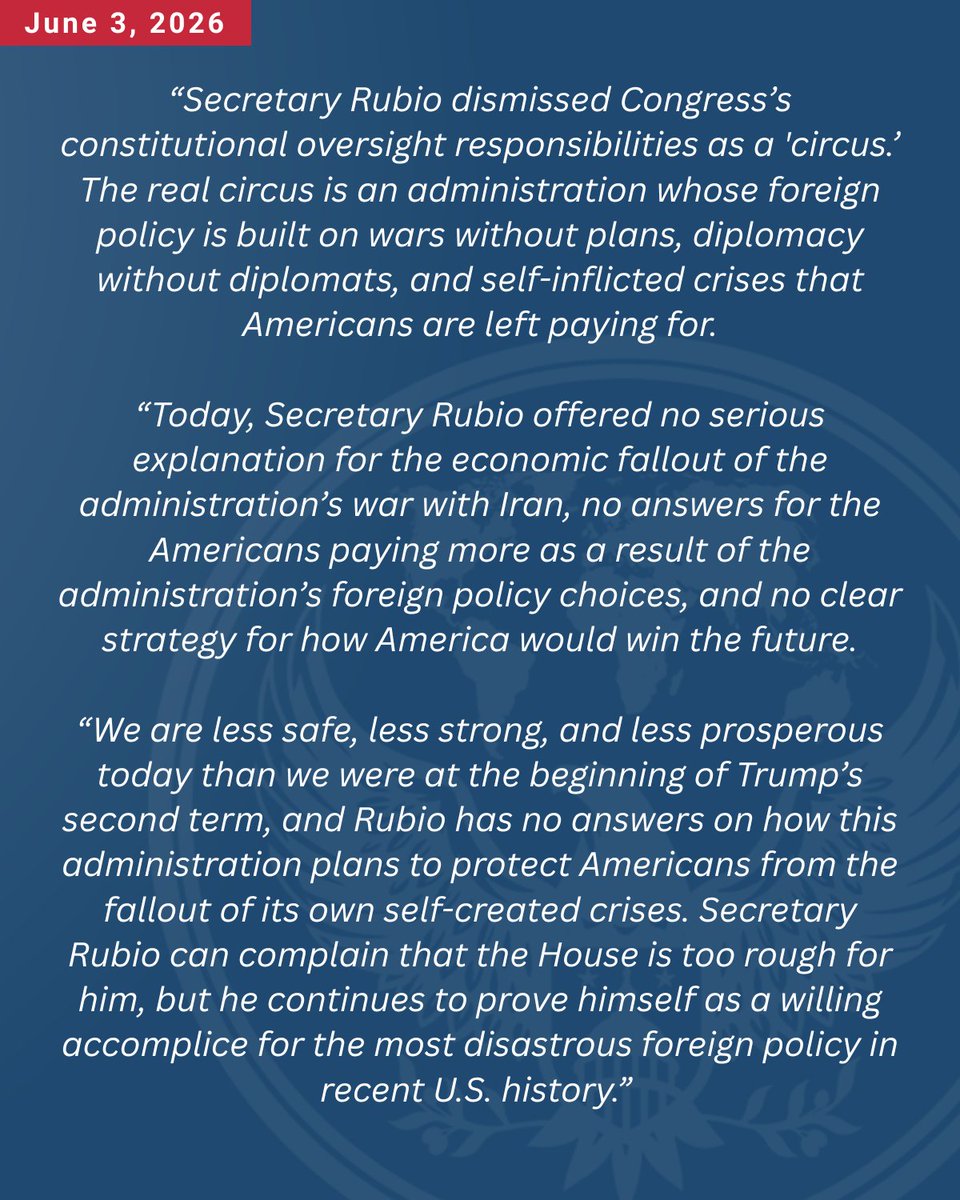 June 3, 2026

"Secretary Rubio dismissed Congress's constitutional oversight responsibilities as a 'circus.' The real circus is an administration whose foreign policy is built on wars without plans, diplomacy without diplomats, and self-inflicted crises that Americans are left paying for.

"Today, Secretary Rubio offered no serious explanation for the economic fallout of the administration's war with Iran, no answers for the Americans paying more as a result of the administration's foreign policy choices, and no clear strategy for how America would win the future.

"We are less safe, less strong, and less prosperous today than we were at the beginning of Trump's second term, and Rubio has no answers on how this administration plans to protect Americans from the fallout of its own self-created crises. Secretary Rubio can complain that the House is too rough for him, but he continues to prove himself as a willing accomplice for the most disastrous foreign policy in recent U.S. history."